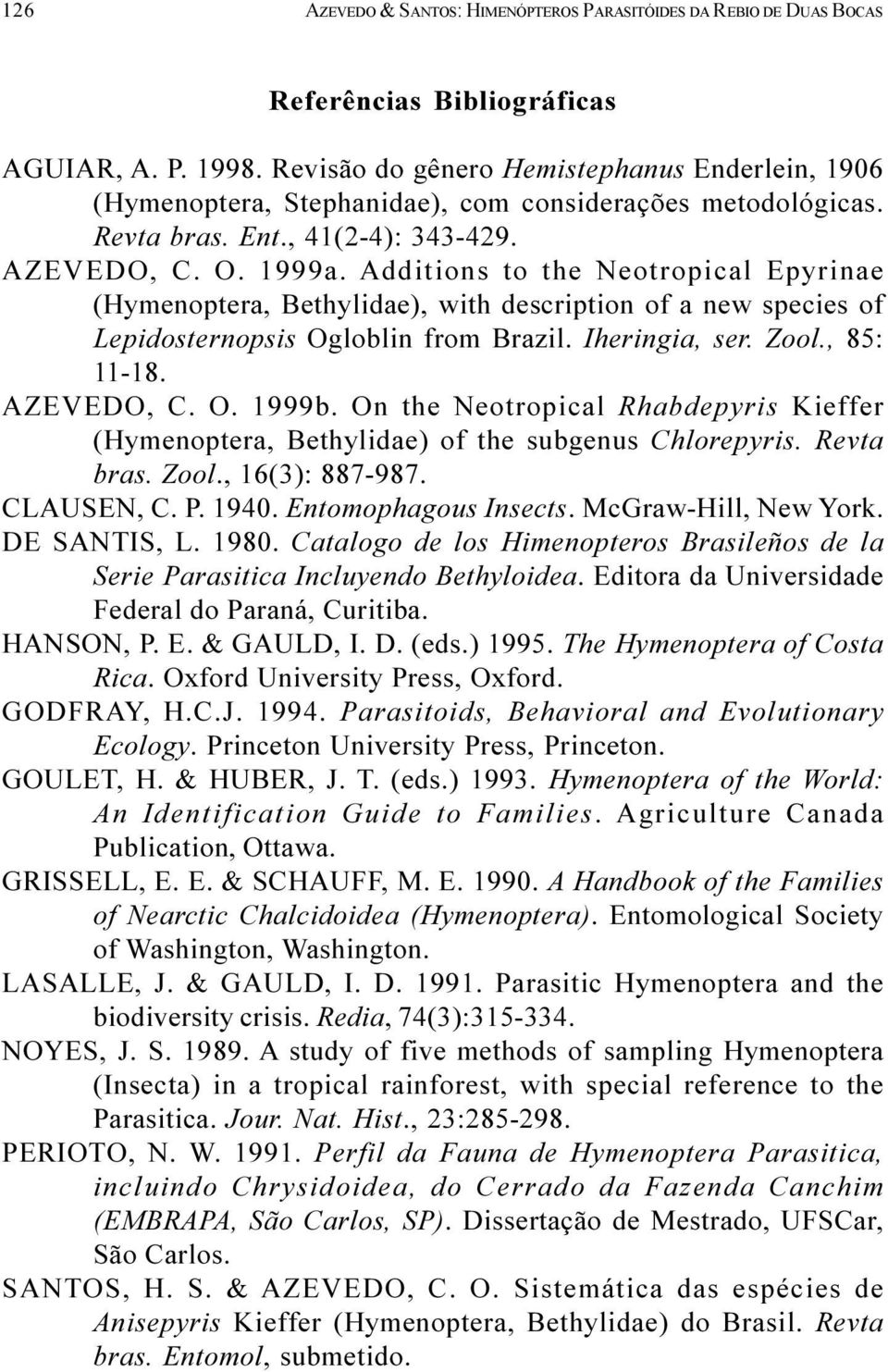 126 AZEVEDO & SANTOS: HIMENÓPTEROS PARASITÓIDES DA REBIO DE DUAS BOCAS

Referências Bibliográficas

AGUIAR, A. P. 1998. Revisão do gênero Hemistephanus Enderlein, 1906 (Hymenoptera, Stephanidae), com considerações metodológicas. Revta bras. Ent., 41(2-4): 343-429.

AZEVEDO, C. O. 1999a. Additions to the Neotropical Epyrinae (Hymenoptera, Bethylidae), with description of a new species of Lepidosternopsis Ogloblin from Brazil. Iheringia, ser. Zool., 85: 11-18.

AZEVEDO, C. O. 1999b. On the Neotropical Rhabdepyris Kieffer (Hymenoptera, Bethylidae) of the subgenus Chlorepyris. Revta bras. Zool., 16(3): 887-987.

CLAUSEN, C. P. 1940. Entomophagous Insects. McGraw-Hill, New York.

DE SANTIS, L. 1980. Catalogo de los Himenopteros Brasileños de la Serie Parasitica Incluyendo Bethyloidea. Editora da Universidade Federal do Paraná, Curitiba.

HANSON, P. E. & GAULD, I. D. (eds.) 1995. The Hymenoptera of Costa Rica. Oxford University Press, Oxford.

GODFRAY, H.C.J. 1994. Parasitoids, Behavioral and Evolutionary Ecology. Princeton University Press, Princeton.

GOULET, H. & HUBER, J. T. (eds.) 1993. Hymenoptera of the World: An Identification Guide to Families. Agriculture Canada Publication, Ottawa.

GRISSELL, E. E. & SCHAUFF, M. E. 1990. A Handbook of the Families of Nearctic Chalcidoidea (Hymenoptera). Entomological Society of Washington, Washington.

LASALLE, J. & GAULD, I. D. 1991. Parasitic Hymenoptera and the biodiversity crisis. Redia, 74(3):315-334.

NOYES, J. S. 1989. A study of five methods of sampling Hymenoptera (Insecta) in a tropical rainforest, with special reference to the Parasitica. Jour. Nat. Hist., 23:285-298.

PERIOTO, N. W. 1991. Perfil da Fauna de Hymenoptera Parasitica, incluindo Chrysidoidea, do Cerrado da Fazenda Canchim (EMBRAPA, São Carlos, SP). Dissertação de Mestrado, UFSCar, São Carlos.

SANTOS, H. S. & AZEVEDO, C. O. Sistemática das espécies de Anisepyris Kieffer (Hymenoptera, Bethylidae) do Brasil. Revta bras. Entomol, submetido.